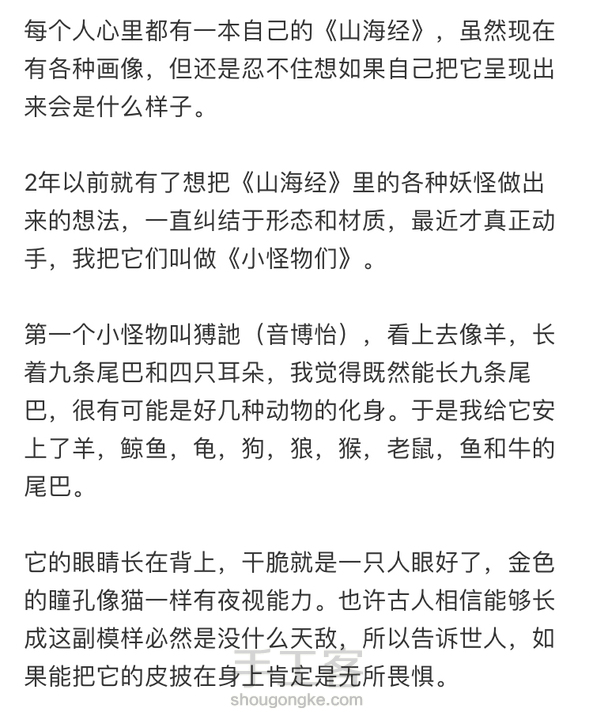 每个人心里都有一本自己的《山海经》，虽然现在有各种画像，但还是忍不住想如果自己把它呈现出来会是什么样子。

2年以前就有了想把《山海经》里的各种妖怪做出来的想法，一直纠结于形态和材质，最近才真正动手，我把它们叫做《小怪物们》。

第一个小怪物叫猼訑（音博怡），看上去像羊，长着九条尾巴和四只耳朵，我觉得既然能长九条尾巴，很有可能是好几种动物的化身。于是我给它安上了羊，鲸鱼，龟，狗，狼，猴，老鼠，鱼和牛的尾巴。

它的眼睛长在背上，干脆就是一只人眼好了，金色的瞳孔像猫一样有夜视能力。也许古人相信能够长成这副模样必然是没什么天敌，所以告诉世人，如果能把它的皮披在身上肯定是无所畏惧。

手工客
shougongke.com